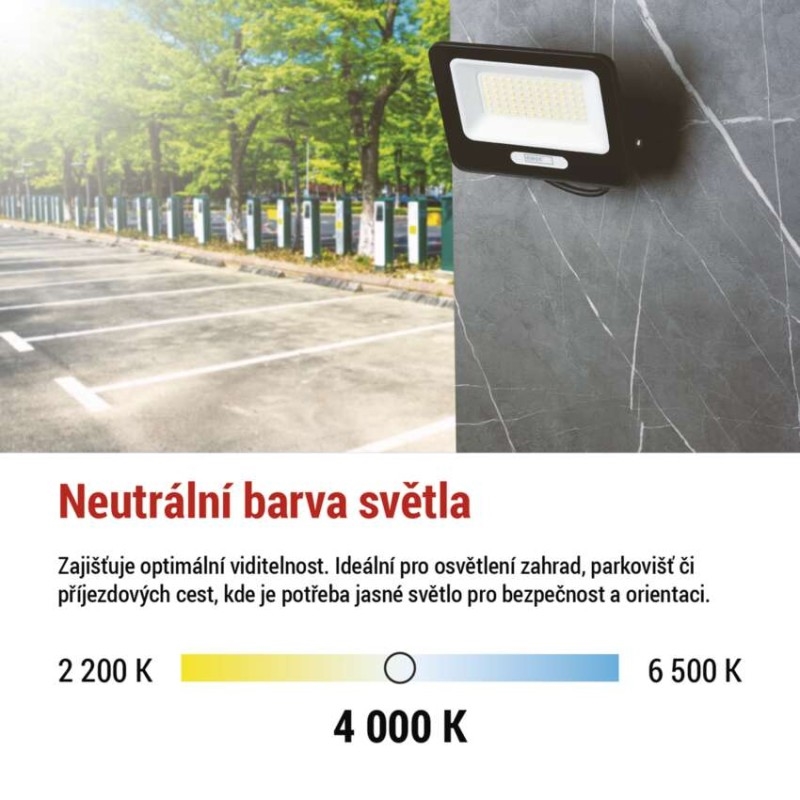 Neutrální barva světla

Zajišťuje optimální viditelnost. Ideální pro osvětlení zahrad, parkovišť či příjezdových cest, kde je potřeba jasné světlo pro bezpečnost a orientaci.

2 200 K

6 500 K

4 000 K